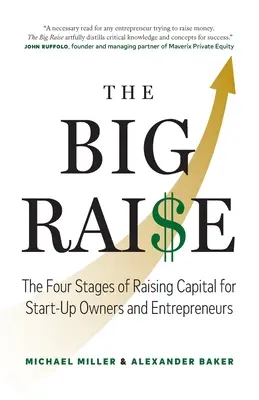 "A necessary read for any entrepreneur trying to raise money. The Big Raise artfully distills critical knowledge and concepts for success."
JOHN RUFFOLO, founder and managing partner of Maverix Private Equity

THE
BIG
RAI$E

The Four Stages of Raising Capital for Start-Up Owners and Entrepreneurs

MICHAEL MILLER & ALEXANDER BAKER